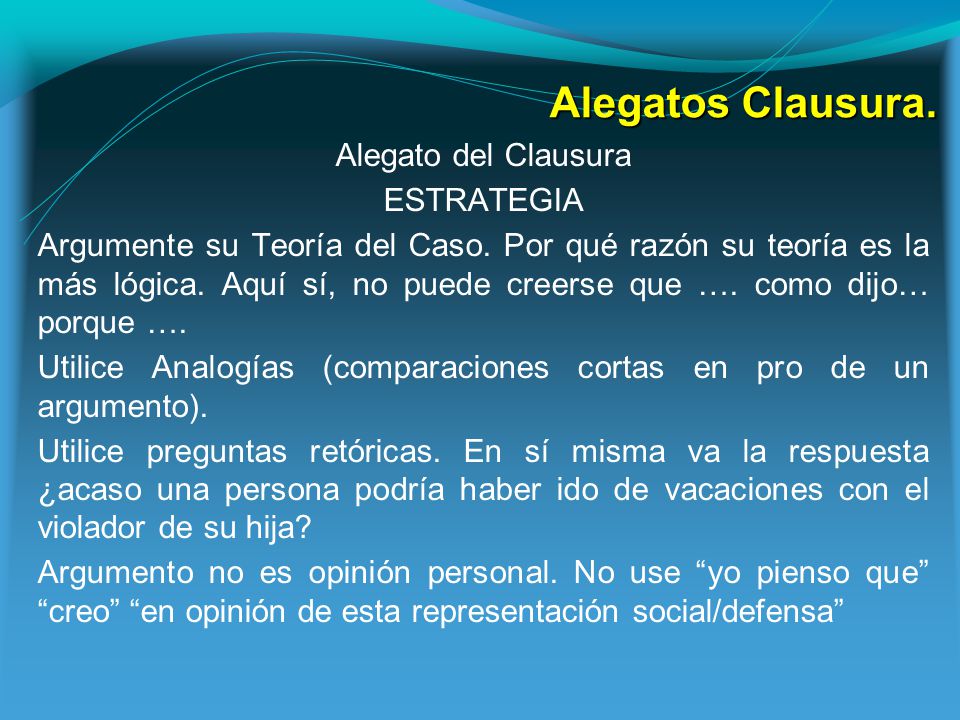 Alegatos Clausura.

Alegato del Clausura

ESTRATEGIA

Argumente su Teoría del Caso. Por qué razón su teoría es la más lógica. Aquí sí, no puede creerse que …. como dijo… porque ….

Utilice Analogías (comparaciones cortas en pro de un argumento).

Utilice preguntas retóricas. En sí misma va la respuesta ¿acaso una persona podría haber ido de vacaciones con el violador de su hija?

Argumento no es opinión personal. No use “yo pienso que” “creo” “en opinión de esta representación social/defensa”